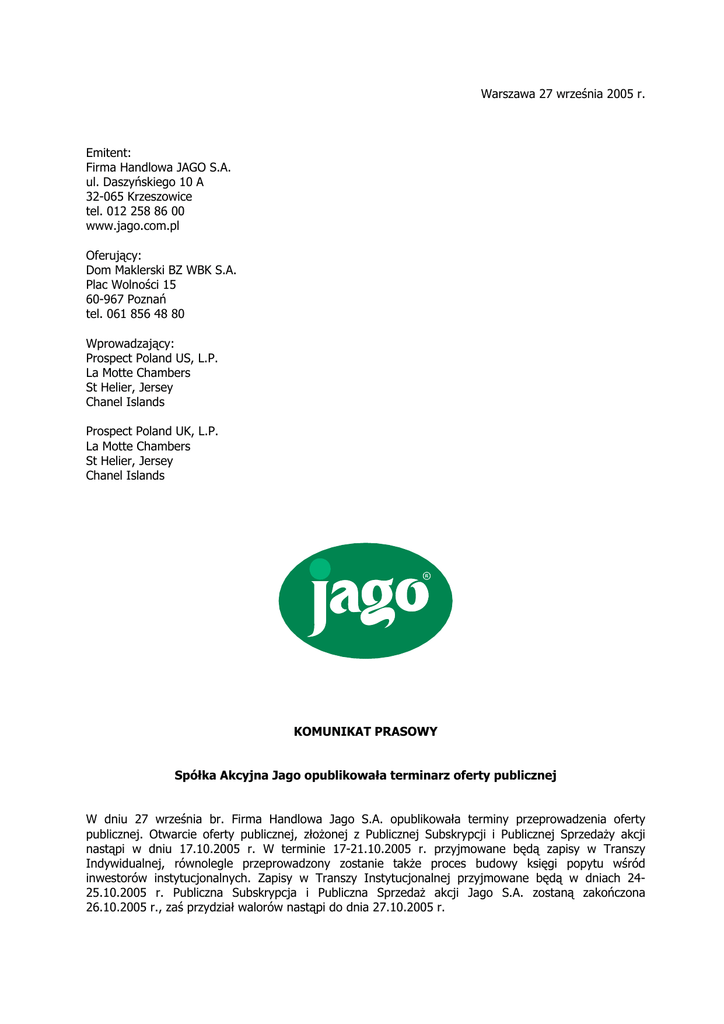 Warszawa 27 września 2005 r.

Emitent:
Firma Handlowa JAGO S.A.
ul. Daszyńskiego 10 A
32-065 Krzeszowice
tel. 012 258 86 00
www.jago.com.pl

Oferujący:
Dom Maklerski BZ WBK S.A.
Plac Wolności 15
60-967 Poznań
tel. 061 856 48 80

Wprowadzający:
Prospect Poland US, L.P.
La Motte Chambers
St Helier, Jersey
Chanel Islands

Prospect Poland UK, L.P.
La Motte Chambers
St Helier, Jersey
Chanel Islands

jago®

KOMUNIKAT PRASOWY

Spółka Akcyjna Jago opublikowała terminarz oferty publicznej

W dniu 27 września br. Firma Handlowa Jago S.A. opublikowała terminy przeprowadzenia oferty publicznej. Otwarcie oferty publicznej, złożonej z Publicznej Subskrypcji i Publicznej Sprzedaży akcji nastąpi w dniu 17.10.2005 r. W terminie 17-21.10.2005 r. przyjmowane będą zapisy w Transzy Indywidualnej, równolegle przeprowadzony zostanie także proces budowy księgi popytu wśród inwestorów instytucjonalnych. Zapisy w Transzy Instytucjonalnej przyjmowane będą w dniach 24-25.10.2005 r. Publiczna Subskrypcja i Publiczna Sprzedaż akcji Jago S.A. zostaną zakończona 26.10.2005 r., zaś przydział walorów nastąpi do dnia 27.10.2005 r.